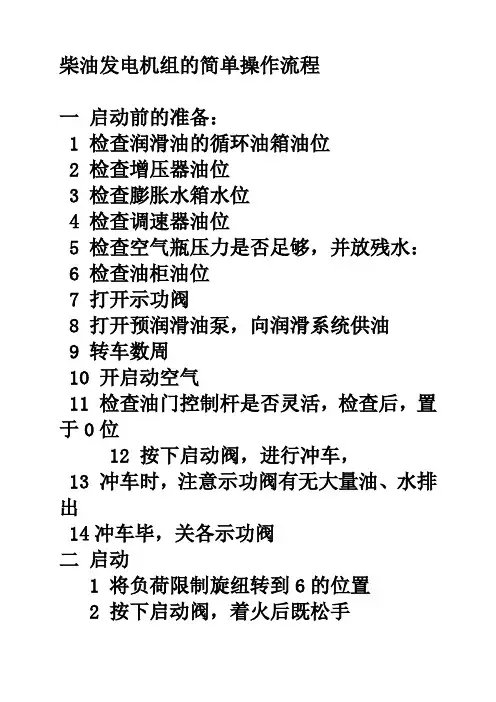 柴油发电机组的简单操作流程

一 启动前的准备：
1 检查润滑油的循环油箱油位
2 检查增压器油位
3 检查膨胀水箱水位
4 检查调速器油位
5 检查空气瓶压力是否足够，并放残水：
6 检查油柜油位
7 打开示功阀
8 打开预润滑油泵，向润滑系统供油
9 转车数周
10 开启动空气
11 检查油门控制杆是否灵活，检查后，置于 0 位
12 按下启动阀，进行冲车，
13 冲车时，注意示功阀有无大量油、水排出
14 冲车毕，关各示功阀
二 启动
1 将负荷限制旋纽转到 6 的位置
2 按下启动阀，着火后既松手